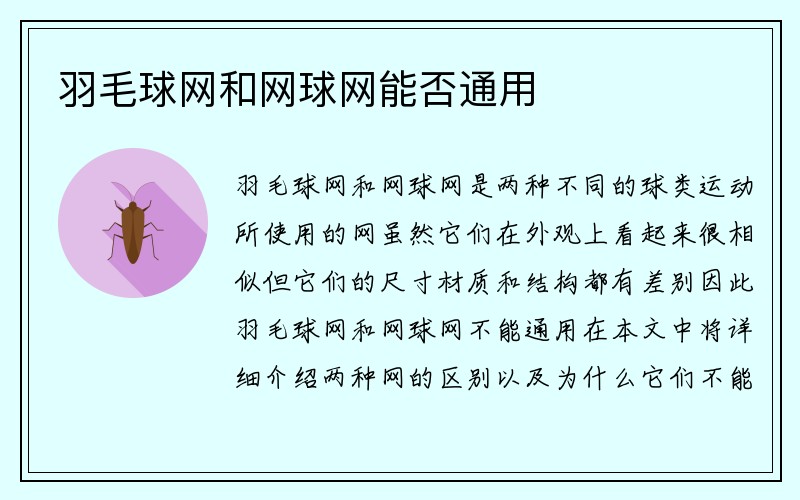 羽毛球网和网球网能否通用

羽毛球网和网球网是两种不同的球类运动所使用的网虽然它们在外观上看起来很相似但它们的尺寸材质和结构都有差别因此羽毛球网和网球网不能通用在本文中将详细介绍两种网的区别以及为什么它们不能